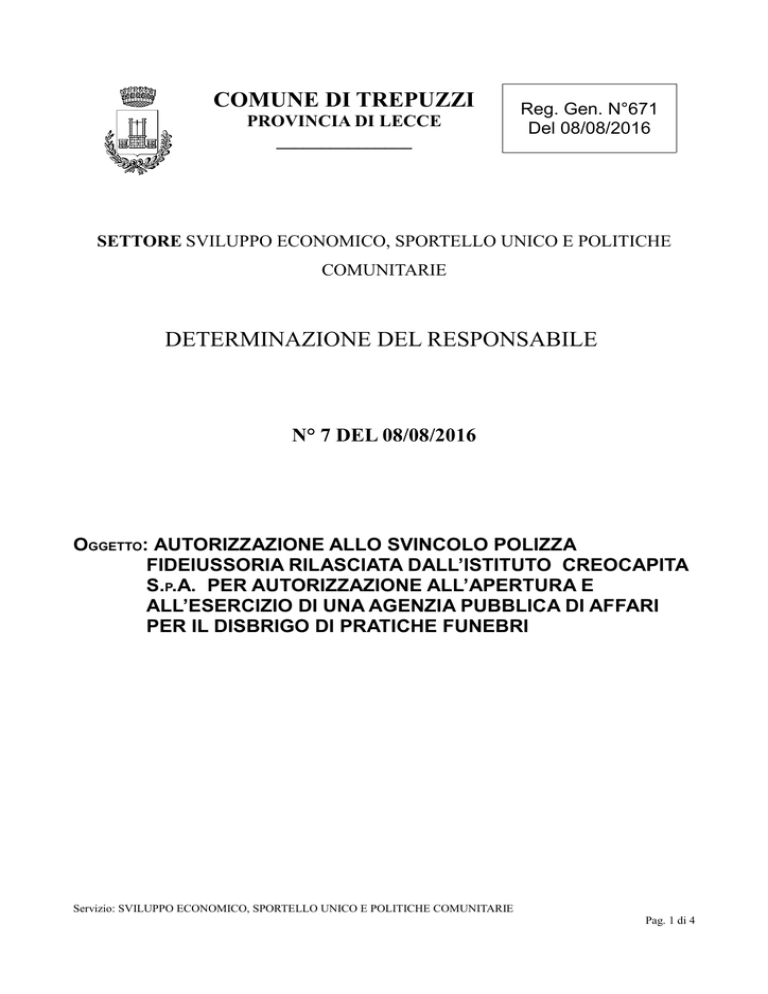 COMUNE DI TREPUZZI
PROVINCIA DI LECCE

Reg. Gen. N°671
Del 08/08/2016

SETTORE SVILUPPO ECONOMICO, SPORTELLO UNICO E POLITICHE COMUNITARIE

DETERMINAZIONE DEL RESPONSABILE

N° 7 DEL 08/08/2016

OGGETTO: AUTORIZZAZIONE ALLO SVINCOLO POLIZZA FIDEIUSSORIA RILASCIATA DALL'ISTITUTO CREOCAPITA S.P.A. PER AUTORIZZAZIONE ALL'APERTURA E ALL'ESERCIZIO DI UNA AGENZIA PUBBLICA DI AFFARI PER IL DISBRIGO DI PRATICHE FUNEBRI

Servizio: SVILUPPO ECONOMICO, SPORTELLO UNICO E POLITICHE COMUNITARIE

Pag. 1 di 4